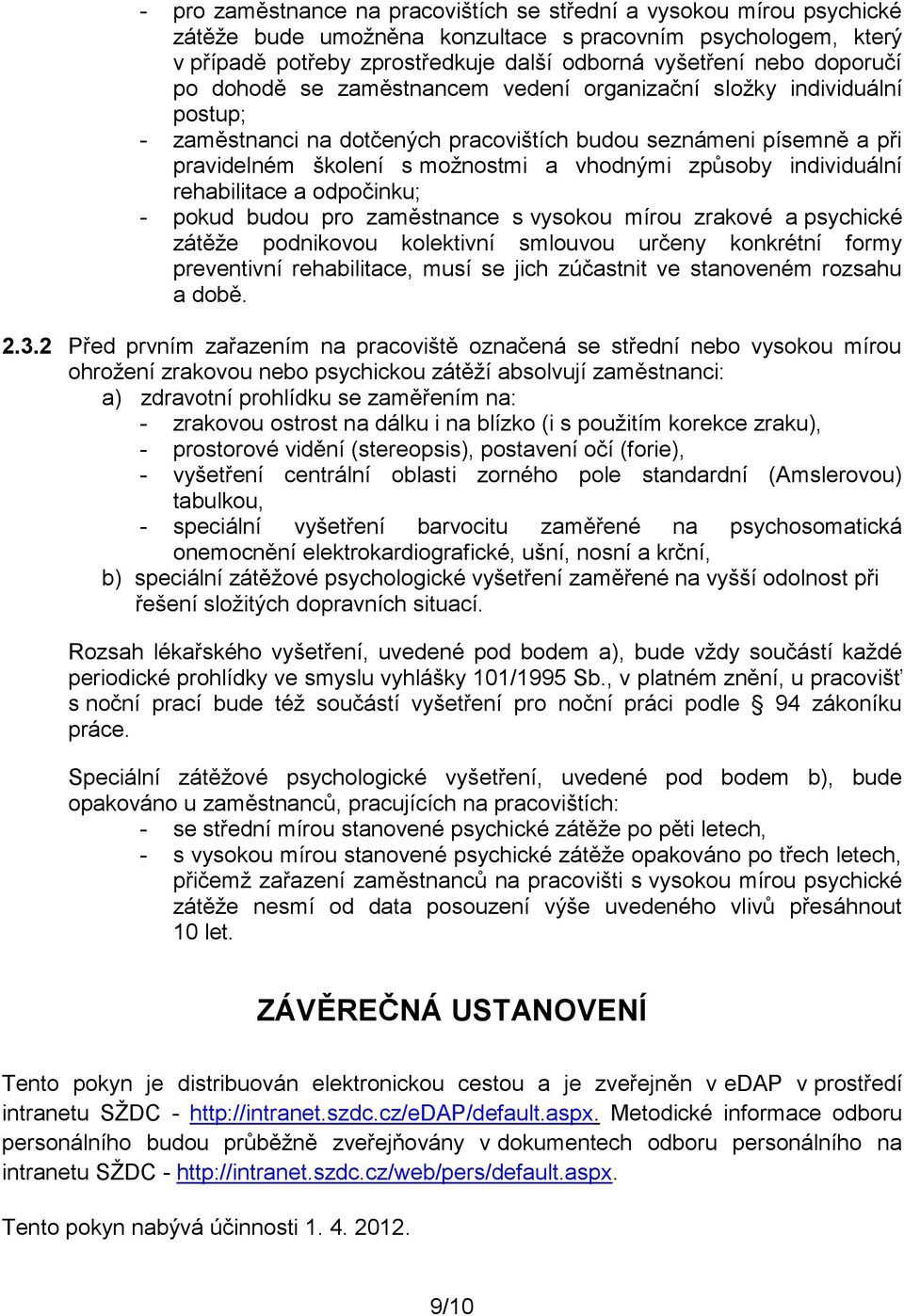 - pro zaměstnance na pracovištích se střední a vysokou mírou psychické zátěže bude umožněna konzultace s pracovním psychologem, který v případě potřeby zprostředkuje další odborná vyšetření nebo doporučí po dohodě se zaměstnancem vedení organizační složky individuální postup;
- zaměstnanci na dotčených pracovištích budou seznámeni písemně a při pravidelném školení s možnostmi a vhodnými způsoby individuální rehabilitace a odpočinku;
- pokud budou pro zaměstnance s vysokou mírou zrakové a psychické zátěže podnikovou kolektivní smlouvou určeny konkrétní formy preventivní rehabilitace, musí se jich zúčastnit ve stanoveném rozsahu a době.

2.3.2 Před prvním zařazením na pracoviště označená se střední nebo vysokou mírou ohrožení zrakovou nebo psychickou zátěží absolvují zaměstnanci:
a) zdravotní prohlídku se zaměřením na:
- zrakovou ostrost na dálku i na blízko (i s použitím korekce zraku),
- prostorové vidění (stereopsis), postavení očí (forie),
- vyšetření centrální oblasti zorného pole standardní (Amslerovou) tabulkou,
- speciální vyšetření barvocitu zaměřené na psychosomatická onemocnění elektrokardiografické, ušní, nosní a krční,
b) speciální zátěžové psychologické vyšetření zaměřené na vyšší odolnost při řešení složitých dopravních situací.

Rozsah lékařského vyšetření, uvedené pod bodem a), bude vždy součástí každé periodické prohlídky ve smyslu vyhlášky 101/1995 Sb., v platném znění, u pracovišť s noční prací bude též součástí vyšetření pro noční práci podle § 94 zákoníku práce.

Speciální zátěžové psychologické vyšetření, uvedené pod bodem b), bude opakováno u zaměstnanců, pracujících na pracovištích:
- se střední mírou stanovené psychické zátěže po pěti letech,
- s vysokou mírou stanovené psychické zátěže opakováno po třech letech, přičemž zařazení zaměstnanců na pracovišti s vysokou mírou psychické zátěže nesmí od data posouzení výše uvedeného vlivů přesáhnout 10 let.

ZÁVĚREČNÁ USTANOVENÍ

Tento pokyn je distribuován elektronickou cestou a je zveřejněn v eDAP v prostředí intranetu SŽDC - http://intranet.szdc.cz/eDAP/default.aspx. Metodické informace odboru personálního budou průběžně zveřejňovány v dokumentech odboru personálního na intranetu SŽDC - http://intranet.szdc.cz/web/pers/default.aspx.

Tento pokyn nabývá účinnosti 1. 4. 2012.

9/10